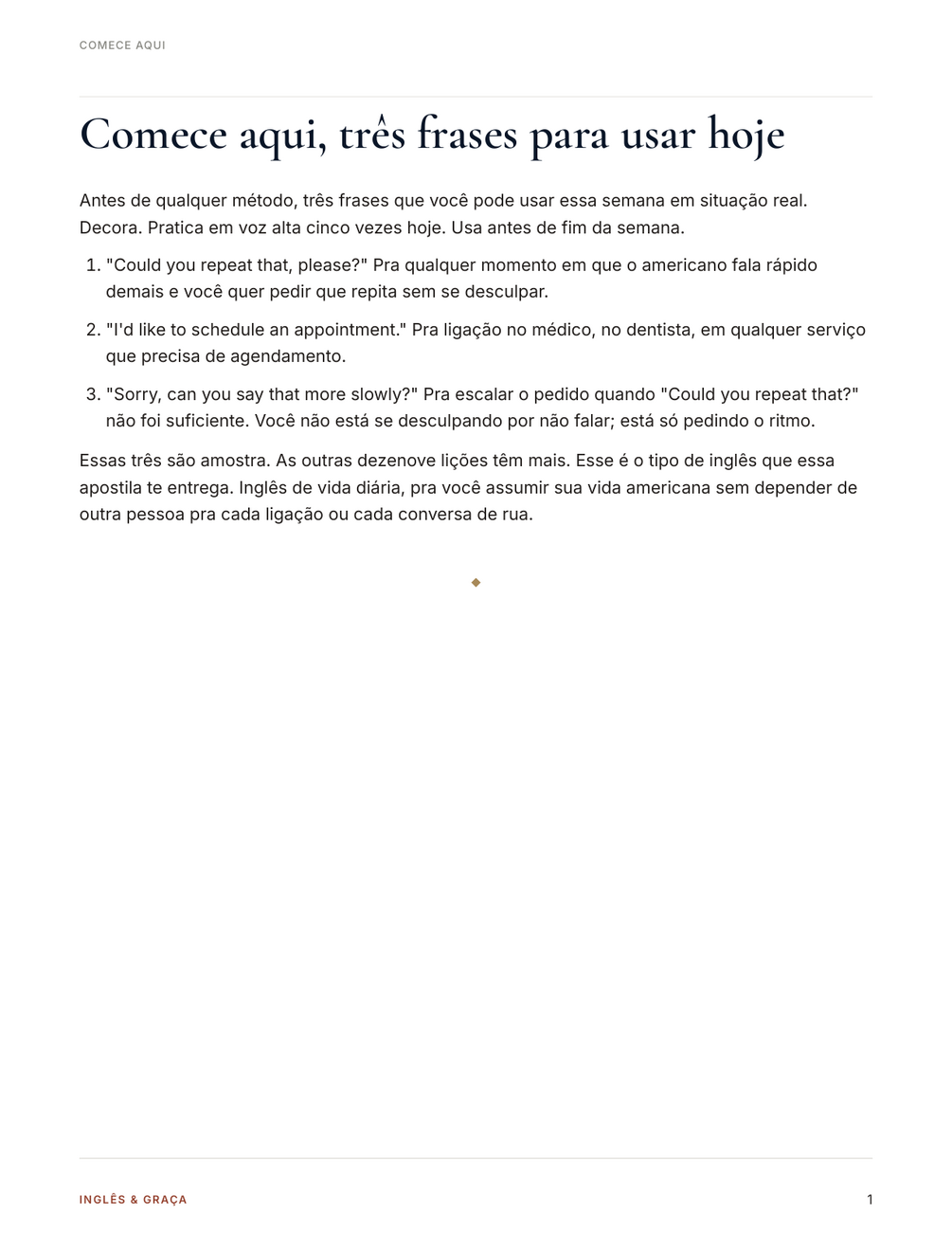 COMECE AQUI

Comece aqui, três frases para usar hoje

Antes de qualquer método, três frases que você pode usar essa semana em situação real. Decora. Pratica em voz alta cinco vezes hoje. Usa antes de fim da semana.

1. "Could you repeat that, please?" Pra qualquer momento em que o americano fala rápido demais e você quer pedir que repita sem se desculpar.

2. "I'd like to schedule an appointment." Pra ligação no médico, no dentista, em qualquer serviço que precisa de agendamento.

3. "Sorry, can you say that more slowly?" Pra escalar o pedido quando "Could you repeat that?" não foi suficiente. Você não está se desculpando por não falar; está só pedindo o ritmo.

Essas três são amostra. As outras dezenove lições têm mais. Esse é o tipo de inglês que essa apostila te entrega. Inglês de vida diária, pra você assumir sua vida americana sem depender de outra pessoa pra cada ligação ou cada conversa de rua.

INGLÊS & GRAÇA

1